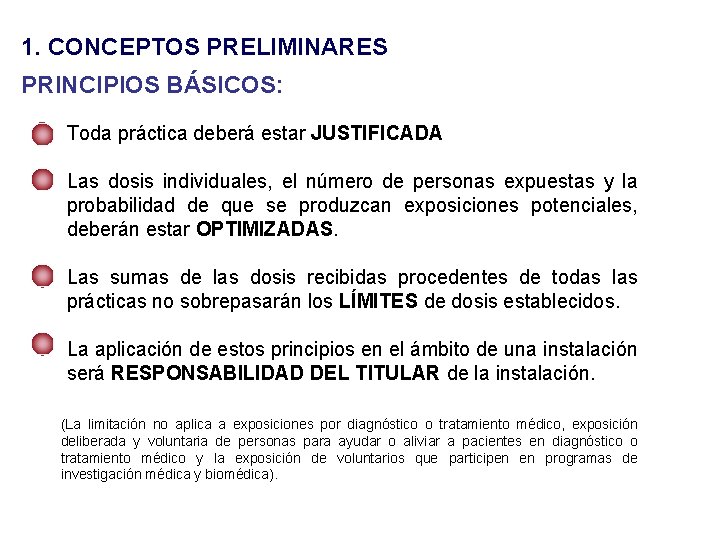 1. CONCEPTOS PRELIMINARES

PRINCIPIOS BÁSICOS:

Toda práctica deberá estar JUSTIFICADA

Las dosis individuales, el número de personas expuestas y la probabilidad de que se produzcan exposiciones potenciales, deberán estar OPTIMIZADAS.

Las sumas de las dosis recibidas procedentes de todas las prácticas no sobrepasarán los LÍMITES de dosis establecidos.

La aplicación de estos principios en el ámbito de una instalación será RESPONSABILIDAD DEL TITULAR de la instalación.

(La limitación no aplica a exposiciones por diagnóstico o tratamiento médico, exposición deliberada y voluntaria de personas para ayudar o aliviar a pacientes en diagnóstico o tratamiento médico y la exposición de voluntarios que participen en programas de investigación médica y biomédica).